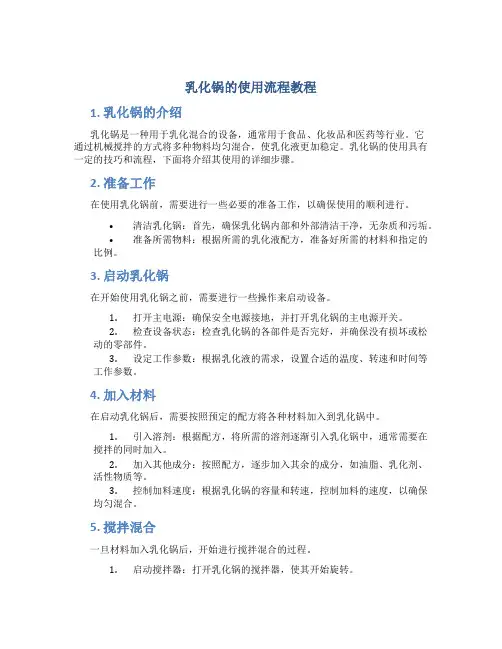 乳化锅的使用流程教程

1. 乳化锅的介绍

乳化锅是一种用于乳化混合的设备，通常用于食品、化妆品和医药等行业。它通过机械搅拌的方式将多种物料均匀混合，使乳化液更加稳定。乳化锅的使用具有一定的技巧和流程，下面将介绍其使用的详细步骤。

2. 准备工作

在使用乳化锅前，需要进行一些必要的准备工作，以确保使用的顺利进行。

• 清洁乳化锅：首先，确保乳化锅内部和外部清洁干净，无杂质和污垢。
• 准备所需物料：根据所需的乳化液配方，准备好所需的材料和指定的比例。

3. 启动乳化锅

在开始使用乳化锅之前，需要进行一些操作来启动设备。

1. 打开主电源：确保安全电源接地，并打开乳化锅的主电源开关。
2. 检查设备状态：检查乳化锅的各部件是否完好，并确保没有损坏或松动的零部件。
3. 设定工作参数：根据乳化液的需求，设置合适的温度、转速和时间等工作参数。

4. 加入材料

在启动乳化锅后，需要按照预定的配方将各种材料加入到乳化锅中。

1. 引入溶剂：根据配方，将所需的溶剂逐渐引入乳化锅中，通常需要在搅拌的同时加入。
2. 加入其他成分：按照配方，逐步加入其余的成分，如油脂、乳化剂、活性物质等。
3. 控制加料速度：根据乳化锅的容量和转速，控制加料的速度，以确保均匀混合。

5. 搅拌混合

一旦材料加入乳化锅后，开始进行搅拌混合的过程。

1. 启动搅拌器：打开乳化锅的搅拌器，使其开始旋转。